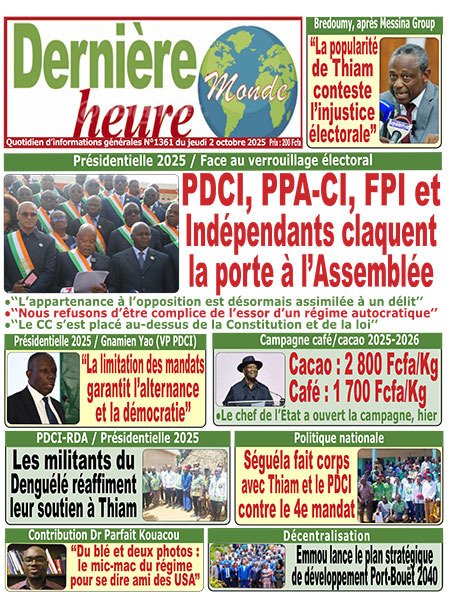 Dernière heure Monde

Quotidien d'informations générales N°1361 du jeudi 2 octobre 2025 Prix : 200 Fcfa

Bredoumy, après Messina Group

"La popularité de Thiam conteste l'injustice électorale"

Présidentielle 2025 / Face au verrouillage électoral

PDCI, PPA-CI, FPI et Indépendants claquent la porte à l'Assemblée

•"L'appartenance à l'opposition est désormais assimilée à un délit"
•"Nous refusons d'être complice de l'essor d'un régime autocratique"
•"Le CC s'est placé au-dessus de la Constitution et de la loi"

Présidentielle 2025 / Gnamien Yao (VP PDCI)

"La limitation des mandats garantit l'alternance et la démocratie"

Campagne café/cacao 2025-2026

Cacao : 2 800 Fcfa/Kg
Café : 1 700 Fcfa/Kg

•Le chef de l'État a ouvert la campagne, hier

PDCI-RDA / Présidentielle 2025

Les militants du Denguélé réaffiment leur soutien à Thiam

Politique nationale

Séguéla fait corps avec Thiam et le PDCI contre le 4e mandat

Contribution Dr Parfait Kouacou

"Du blé et deux photos : le mic-mac du régime pour se dire ami des USA"

Décentralisation

Emmou lance le plan stratégique de développement Port-Bouët 2040